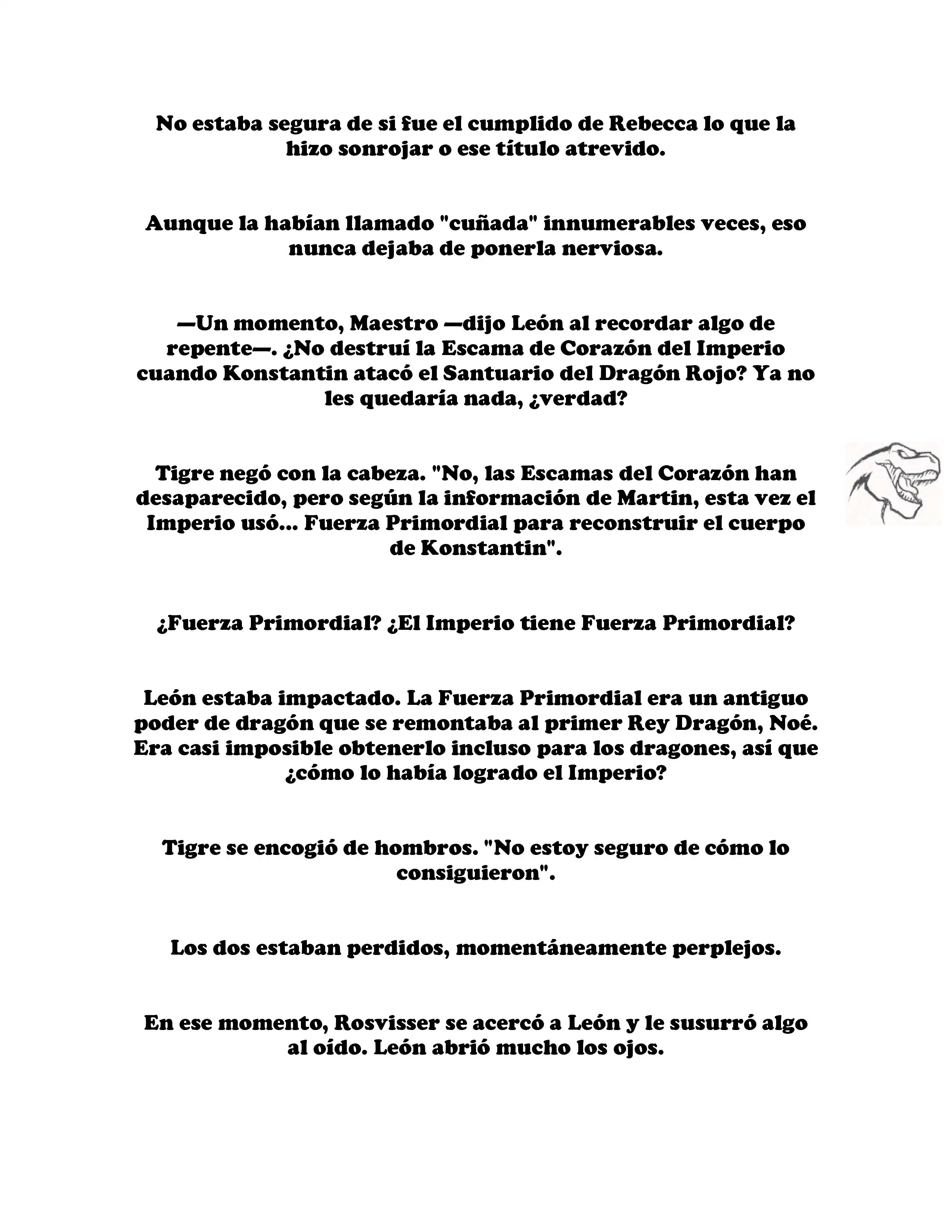 No estaba segura de si fue el cumplido de Rebecca lo que la hizo sonrojar o ese título atrevido.

Aunque la habían llamado "cuñada" innumerables veces, eso nunca dejaba de ponerla nerviosa.

—Un momento, Maestro —dijo León al recordar algo de repente—. ¿No destruí la Escama de Corazón del Imperio cuando Konstantin atacó el Santuario del Dragón Rojo? Ya no les quedaría nada, ¿verdad?

Tigre negó con la cabeza. "No, las Escamas del Corazón han desaparecido, pero según la información de Martin, esta vez el Imperio usó... Fuerza Primordial para reconstruir el cuerpo de Konstantin".

¿Fuerza Primordial? ¿El Imperio tiene Fuerza Primordial?

León estaba impactado. La Fuerza Primordial era un antiguo poder de dragón que se remontaba al primer Rey Dragón, Noé. Era casi imposible obtenerlo incluso para los dragones, así que ¿cómo lo había logrado el Imperio?

Tigre se encogió de hombros. "No estoy seguro de cómo lo consiguieron".

Los dos estaban perdidos, momentáneamente perplejos.

En ese momento, Rosvisser se acercó a León y le susurró algo al oído. León abrió mucho los ojos.